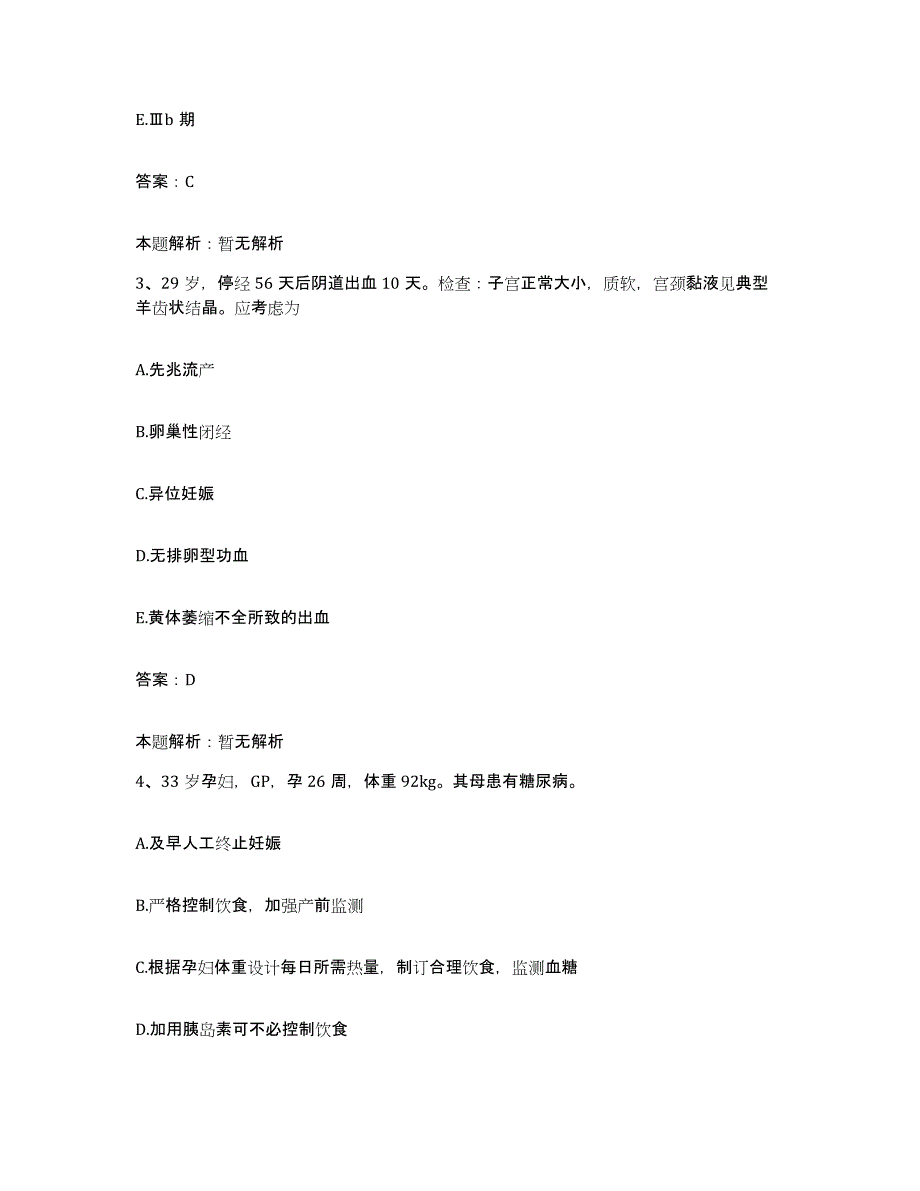 E.Ⅲb 期

答案：C

本题解析：暂无解析

3、29 岁，停经 56 天后阴道出血 10 天。检查：子宫正常大小，质软，宫颈黏液见典型羊齿状结晶。应考虑为

A.先兆流产

B.卵巢性闭经

C.异位妊娠

D.无排卵型功血

E.黄体萎缩不全所致的出血

答案：D

本题解析：暂无解析

4、33 岁孕妇，GP，孕 26 周，体重 92kg。其母患有糖尿病。

A.及早人工终止妊娠

B.严格控制饮食，加强产前监测

C.根据孕妇体重设计每日所需热量，制订合理饮食，监测血糖

D.加用胰岛素可不必控制饮食